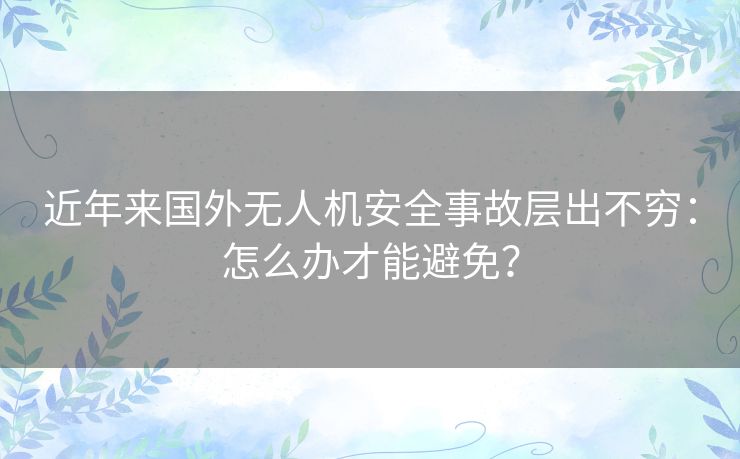 近年来国外无人机安全事故层出不穷：怎么办才能避免？